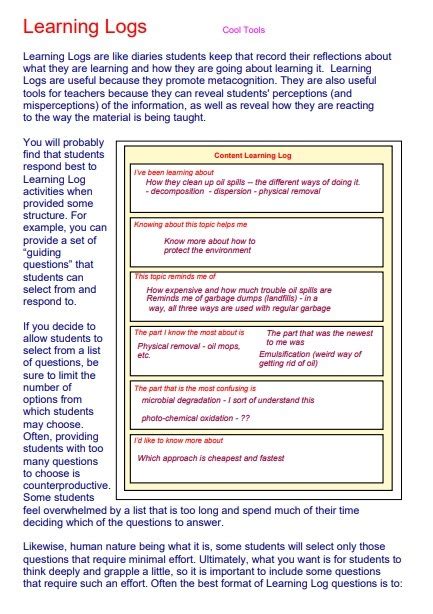 Learning Logs

Cool Tools

Learning Logs are like diaries students keep that record their reflections about what they are learning and how they are going about learning it. Learning Logs are useful because they promote metacognition. They are also useful tools for teachers because they can reveal students' perceptions (and misperceptions) of the information, as well as reveal how they are reacting to the way the material is being taught.

You will probably find that students respond best to Learning Log activities when provided some structure. For example, you can provide a set of "guiding questions" that students can select from and respond to.

If you decide to allow students to select from a list of questions, be sure to limit the number of options from which students may choose. Often, providing students with too many questions to choose is counterproductive. Some students feel overwhelmed by a list that is too long and spend much of their time deciding which of the questions to answer.

Content Learning Log

I've been learning about
How they clean up oil spills -- the different ways of doing it.
- decomposition - dispersion - physical removal

Knowing about this topic helps me
Know more about how to protect the environment

This topic reminds me of
How expensive and how much trouble oil spills are
Reminds me of garbage dumps (landfills) - in a way, all three ways are used with regular garbage

The part I know the most about is
Physical removal - oil mops, etc.

The part that was the newest to me was
Emulsification (weird way of getting rid of oil)

The part that is the most confusing is
microbial degradation - I sort of understand this
photo-chemical oxidation - ??

I'd like to know more about
Which approach is cheapest and fastest

Likewise, human nature being what it is, some students will select only those questions that require minimal effort. Ultimately, what you want is for students to think deeply and grapple a little, so it is important to include some questions that require such an effort. Often the best format of Learning Log questions is to: